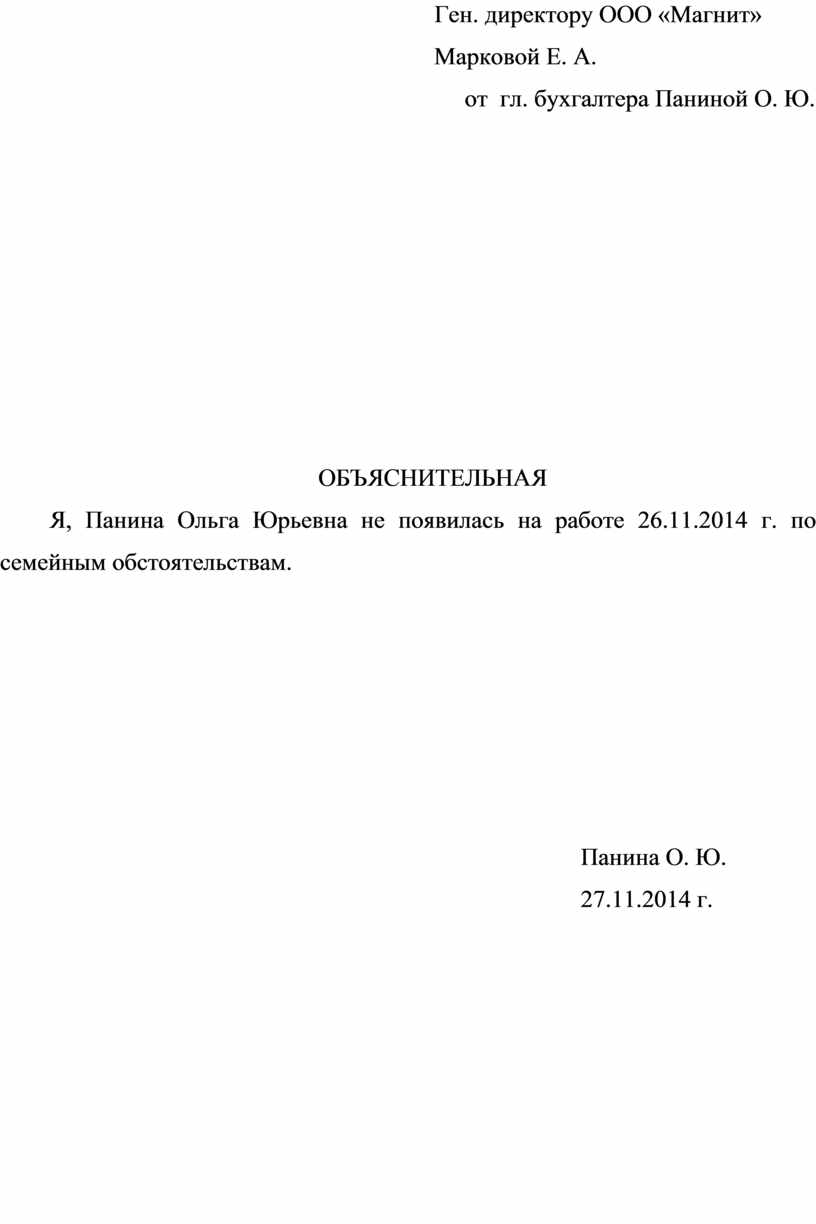 Ген. директору ООО «Магнит»
Марковой Е. А.
от гл. бухгалтера Паниной О. Ю.

ОБЪЯСНИТЕЛЬНАЯ

Я, Панина Ольга Юрьевна не появилась на работе 26.11.2014 г. по семейным обстоятельствам.

Панина О. Ю.
27.11.2014 г.